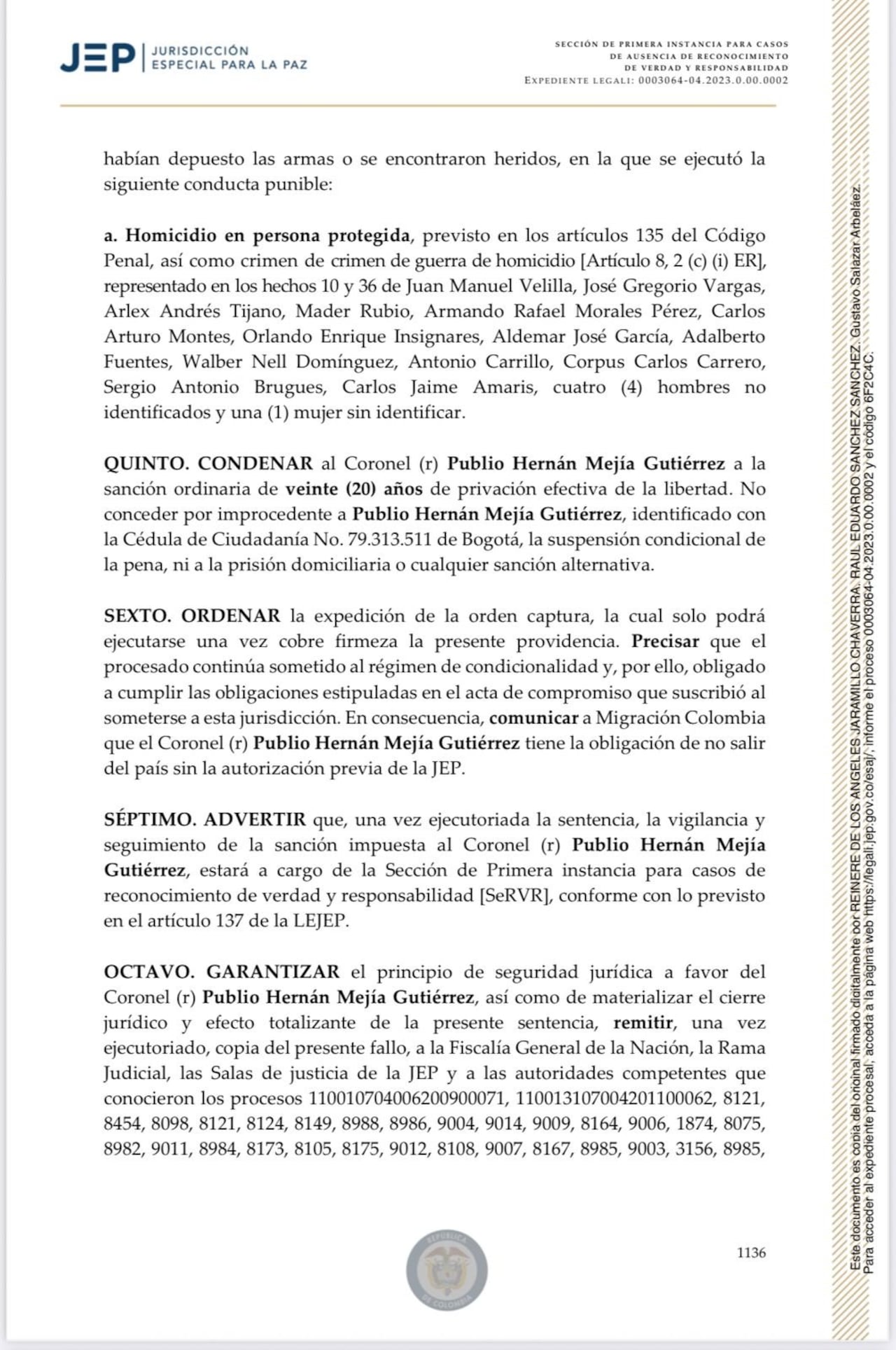 JEP | JURISDICCIÓN ESPECIAL PARA LA PAZ

SECCIÓN DE PRIMERA INSTANCIA PARA CASOS DE AUSENCIA DE RECONOCIMIENTO DE VERDAD Y RESPONSABILIDAD
EXPEDIENTE LEGALI: 0003064-04.2023.0.00.0002

habían depuesto las armas o se encontraron heridos, en la que se ejecutó la siguiente conducta punible:

a. Homicidio en persona protegida, previsto en los artículos 135 del Código Penal, así como crimen de crimen de guerra de homicidio [Artículo 8, 2 (c) (i) ER], representado en los hechos 10 y 36 de Juan Manuel Velilla, José Gregorio Vargas, Arlex Andrés Tijano, Mader Rubio, Armando Rafael Morales Pérez, Carlos Arturo Montes, Orlando Enrique Insignares, Aldemar José García, Adalberto Fuentes, Walber Nell Domínguez, Antonio Carrillo, Corpus Carlos Carrero, Sergio Antonio Brugues, Carlos Jaime Amaris, cuatro (4) hombres no identificados y una (1) mujer sin identificar.

QUINTO. CONDENAR al Coronel (r) Publio Hernán Mejía Gutiérrez a la sanción ordinaria de veinte (20) años de privación efectiva de la libertad. No conceder por improcedente a Publio Hernán Mejía Gutiérrez, identificado con la Cédula de Ciudadanía No. 79.313.511 de Bogotá, la suspensión condicional de la pena, ni a la prisión domiciliaria o cualquier sanción alternativa.

SEXTO. ORDENAR la expedición de la orden captura, la cual solo podrá ejecutarse una vez cobre firmeza la presente providencia. Precisar que el procesado continúa sometido al régimen de condicionalidad y, por ello, obligado a cumplir las obligaciones estipuladas en el acta de compromiso que suscribió al someterse a esta jurisdicción. En consecuencia, comunicar a Migración Colombia que el Coronel (r) Publio Hernán Mejía Gutiérrez tiene la obligación de no salir del país sin la autorización previa de la JEP.

SÉPTIMO. ADVERTIR que, una vez ejecutoriada la sentencia, la vigilancia y seguimiento de la sanción impuesta al Coronel (r) Publio Hernán Mejía Gutiérrez, estará a cargo de la Sección de Primera instancia para casos de reconocimiento de verdad y responsabilidad [SeRVR], conforme con lo previsto en el artículo 137 de la LEJEP.

OCTAVO. GARANTIZAR el principio de seguridad jurídica a favor del Coronel (r) Publio Hernán Mejía Gutiérrez, así como de materializar el cierre jurídico y efecto totalizante de la presente sentencia, remitir, una vez ejecutoriado, copia del presente fallo, a la Fiscalía General de la Nación, la Rama Judicial, las Salas de justicia de la JEP y a las autoridades competentes que conocieron los procesos 110010704006200900071, 110013107004201100062, 8121, 8454, 8098, 8121, 8124, 8149, 8988, 8986, 9004, 9014, 9009, 8164, 9006, 1874, 8075, 8982, 9011, 8984, 8173, 8105, 8175, 9012, 8108, 9007, 8167, 8985, 9003, 3156, 8985,

REPÚBLICA DE COLOMBIA

1136

Este documento es copia del original firmado digitalmente por REINERE DE LOS ANGELES JARAMILLO CHAVERRA, RAUL EDUARDO SANCHEZ SANCHEZ, Gustavo Salazar Arbeláez. Para acceder al expediente procesal, acceda a la página web https://legali.jep.gov.co/esaj/, informe el proceso 0003064-04.2023.0.00.0002 y el código 6F2C4C.